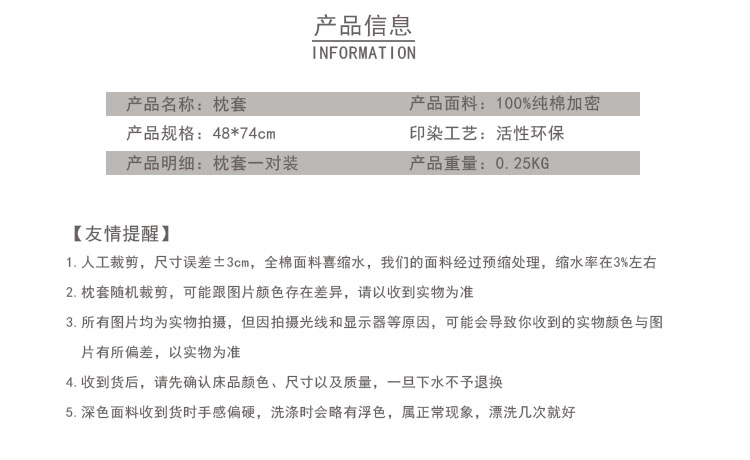 产品信息
INFORMATION

| 产品名称：枕套 | 产品面料：100%纯棉加密 |
|---|---|
| 产品规格：48*74cm | 印染工艺：活性环保 |
| 产品明细：枕套一对装 | 产品重量：0.25KG |

【友情提醒】
1. 人工裁剪，尺寸误差±3cm，全棉面料喜缩水，我们的面料经过预缩处理，缩水率在3%左右
2. 枕套随机裁剪，可能跟图片颜色存在差异，请以收到实物为准
3. 所有图片均为实物拍摄，但因拍摄光线和显示器等原因，可能会导致你收到的实物颜色与图片有所偏差，以实物为准
4. 收到货后，请先确认床品颜色、尺寸以及质量，一旦下水不予退换
5. 深色面料收到货时手感偏硬，洗涤时会略有浮色，属正常现象，漂洗几次就好